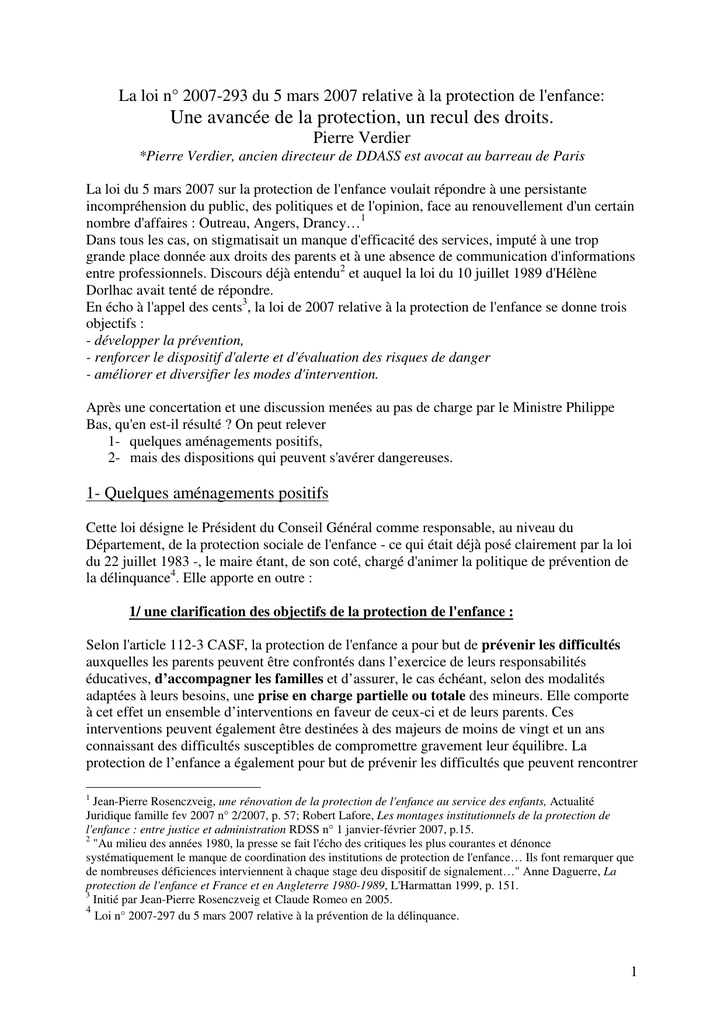 La loi n° 2007-293 du 5 mars 2007 relative à la protection de l'enfance:
Une avancée de la protection, un recul des droits.
Pierre Verdier
*Pierre Verdier, ancien directeur de DDASS est avocat au barreau de Paris

La loi du 5 mars 2007 sur la protection de l'enfance voulait répondre à une persistante incompréhension du public, des politiques et de l'opinion, face au renouvellement d'un certain nombre d'affaires : Outreau, Angers, Drancy…$^1$
Dans tous les cas, on stigmatisait un manque d'efficacité des services, imputé à une trop grande place donnée aux droits des parents et à une absence de communication d'informations entre professionnels. Discours déjà entendu$^2$ et auquel la loi du 10 juillet 1989 d'Hélène Dorlhac avait tenté de répondre.
En écho à l'appel des cents$^3$, la loi de 2007 relative à la protection de l'enfance se donne trois objectifs :
- développer la prévention,
- renforcer le dispositif d'alerte et d'évaluation des risques de danger
- améliorer et diversifier les modes d'intervention.

Après une concertation et une discussion menées au pas de charge par le Ministre Philippe Bas, qu'en est-il résulté ? On peut relever
1- quelques aménagements positifs,
2- mais des dispositions qui peuvent s'avérer dangereuses.

1- Quelques aménagements positifs

Cette loi désigne le Président du Conseil Général comme responsable, au niveau du Département, de la protection sociale de l'enfance - ce qui était déjà posé clairement par la loi du 22 juillet 1983 -, le maire étant, de son coté, chargé d'animer la politique de prévention de la délinquance$^4$. Elle apporte en outre :

1/ une clarification des objectifs de la protection de l'enfance :

Selon l'article 112-3 CASF, la protection de l'enfance a pour but de prévenir les difficultés auxquelles les parents peuvent être confrontés dans l'exercice de leurs responsabilités éducatives, d'accompagner les familles et d'assurer, le cas échéant, selon des modalités adaptées à leurs besoins, une prise en charge partielle ou totale des mineurs. Elle comporte à cet effet un ensemble d'interventions en faveur de ceux-ci et de leurs parents. Ces interventions peuvent également être destinées à des majeurs de moins de vingt et un ans connaissant des difficultés susceptibles de compromettre gravement leur équilibre. La protection de l'enfance a également pour but de prévenir les difficultés que peuvent rencontrer

$^1$ Jean-Pierre Rosenczveig, une rénovation de la protection de l'enfance au service des enfants, Actualité Juridique famille fev 2007 n° 2/2007, p. 57; Robert Lafore, Les montages institutionnels de la protection de l'enfance : entre justice et administration RDSS n° 1 janvier-février 2007, p.15.
$^2$ "Au milieu des années 1980, la presse se fait l'écho des critiques les plus courantes et dénonce systématiquement le manque de coordination des institutions de protection de l'enfance… Ils font remarquer que de nombreuses déficiences interviennent à chaque stage deu dispositif de signalement…" Anne Daguerre, La protection de l'enfance et France et en Angleterre 1980-1989, L'Harmattan 1999, p. 151.
$^3$ Initié par Jean-Pierre Rosenczveig et Claude Romeo en 2005.
$^4$ Loi n° 2007-297 du 5 mars 2007 relative à la prévention de la délinquance.

1